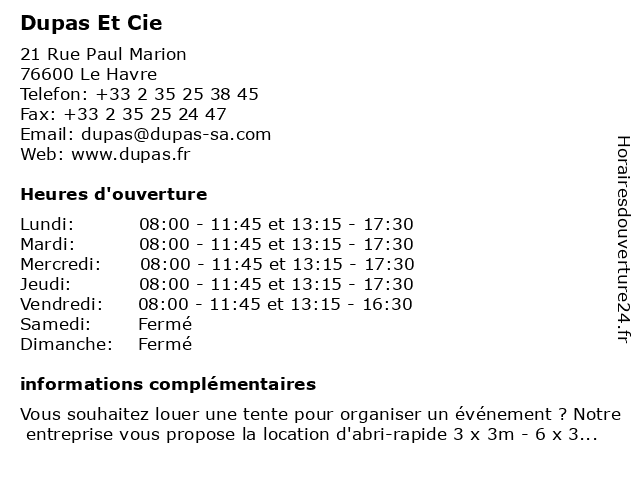 Dupas Et Cie

21 Rue Paul Marion
76600 Le Havre
Telefon: +33 2 35 25 38 45
Fax: +33 2 35 25 24 47
Email: dupas@dupas-sa.com
Web: www.dupas.fr

Heures d'ouverture

| | |
|---|---|
| Lundi: | 08:00 - 11:45 et 13:15 - 17:30 |
| Mardi: | 08:00 - 11:45 et 13:15 - 17:30 |
| Mercredi: | 08:00 - 11:45 et 13:15 - 17:30 |
| Jeudi: | 08:00 - 11:45 et 13:15 - 17:30 |
| Vendredi: | 08:00 - 11:45 et 13:15 - 16:30 |
| Samedi: | Fermé |
| Dimanche: | Fermé |

informations complémentaires

Vous souhaitez louer une tente pour organiser un événement ? Notre entreprise vous propose la location d'abri-rapide 3 x 3m - 6 x 3...

Horairesdouverture24.fr